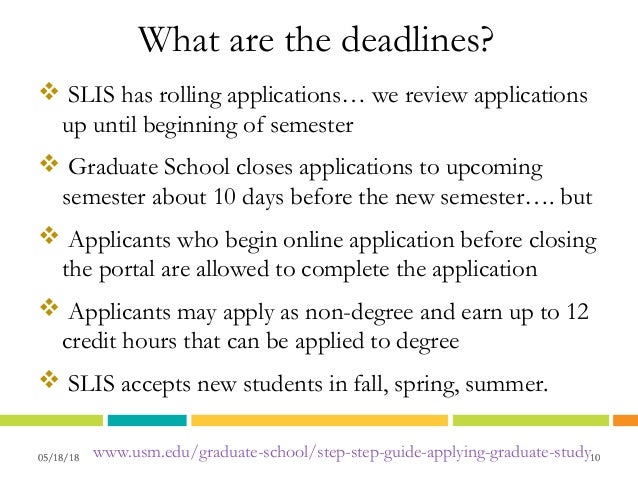 What are the deadlines?

❖ SLIS has rolling applications… we review applications up until beginning of semester

❖ Graduate School closes applications to upcoming semester about 10 days before the new semester…. but

❖ Applicants who begin online application before closing the portal are allowed to complete the application

❖ Applicants may apply as non-degree and earn up to 12 credit hours that can be applied to degree

❖ SLIS accepts new students in fall, spring, summer.

05/18/18 www.usm.edu/graduate-school/step-step-guide-applying-graduate-study 10